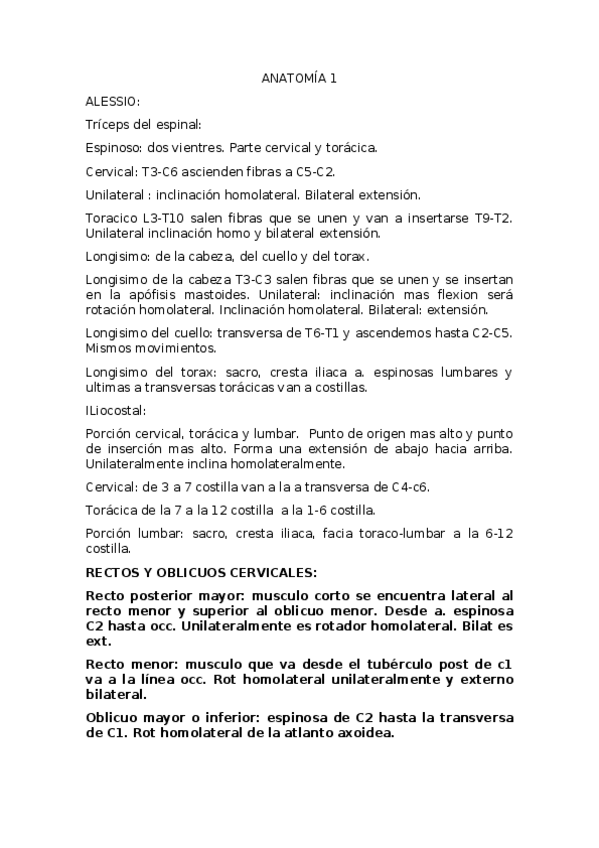 ANATOMÍA 1

ALESSIO:

Tríceps del espinal:

Espinoso: dos vientres. Parte cervical y torácica.

Cervical: T3-C6 ascienden fibras a C5-C2.

Unilateral : inclinación homolateral. Bilateral extensión.

Toracico L3-T10 salen fibras que se unen y van a insertarse T9-T2. Unilateral inclinación homo y bilateral extensión.

Longisimo: de la cabeza, del cuello y del torax.

Longisimo de la cabeza T3-C3 salen fibras que se unen y se insertan en la apófisis mastoides. Unilateral: inclinación mas flexion será rotación homolateral. Inclinación homolateral. Bilateral: extensión.

Longisimo del cuello: transversa de T6-T1 y ascendemos hasta C2-C5. Mismos movimientos.

Longisimo del torax: sacro, cresta iliaca a. espinosas lumbares y ultimas a transversas torácicas van a costillas.

ILiocostal:

Porción cervical, torácica y lumbar. Punto de origen mas alto y punto de inserción mas alto. Forma una extensión de abajo hacia arriba. Unilateralmente inclina homolateralmente.

Cervical: de 3 a 7 costilla van a la a transversa de C4-c6.

Torácica de la 7 a la 12 costilla a la 1-6 costilla.

Porción lumbar: sacro, cresta iliaca, facia toraco-lumbar a la 6-12 costilla.

RECTOS Y OBLICUOS CERVICALES:

Recto posterior mayor: musculo corto se encuentra lateral al recto menor y superior al oblicuo menor. Desde a. espinosa C2 hasta occ. Unilateralmente es rotador homolateral. Bilat es ext.

Recto menor: musculo que va desde el tubérculo post de c1 va a la línea occ. Rot homolateral unilateralmente y externo bilateral.

Oblicuo mayor o inferior: espinosa de C2 hasta la transversa de C1. Rot homolateral de la atlanto axoidea.